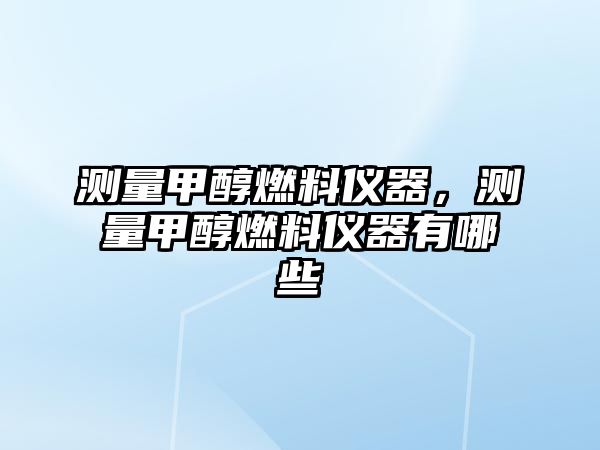 测量甲醇燃料仪器，测量甲醇燃料仪器有哪些